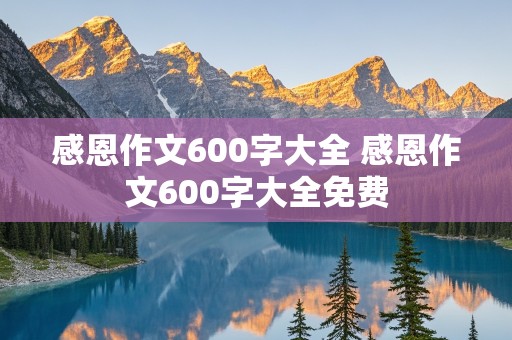 感恩作文600字大全 感恩作文600字大全免费